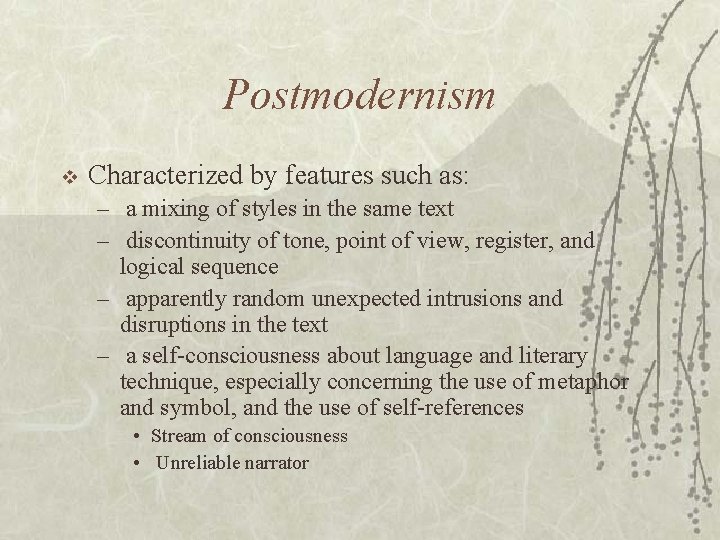 Postmodernism

❖ Characterized by features such as:
– a mixing of styles in the same text
– discontinuity of tone, point of view, register, and logical sequence
– apparently random unexpected intrusions and disruptions in the text
– a self-consciousness about language and literary technique, especially concerning the use of metaphor and symbol, and the use of self-references
• Stream of consciousness
• Unreliable narrator